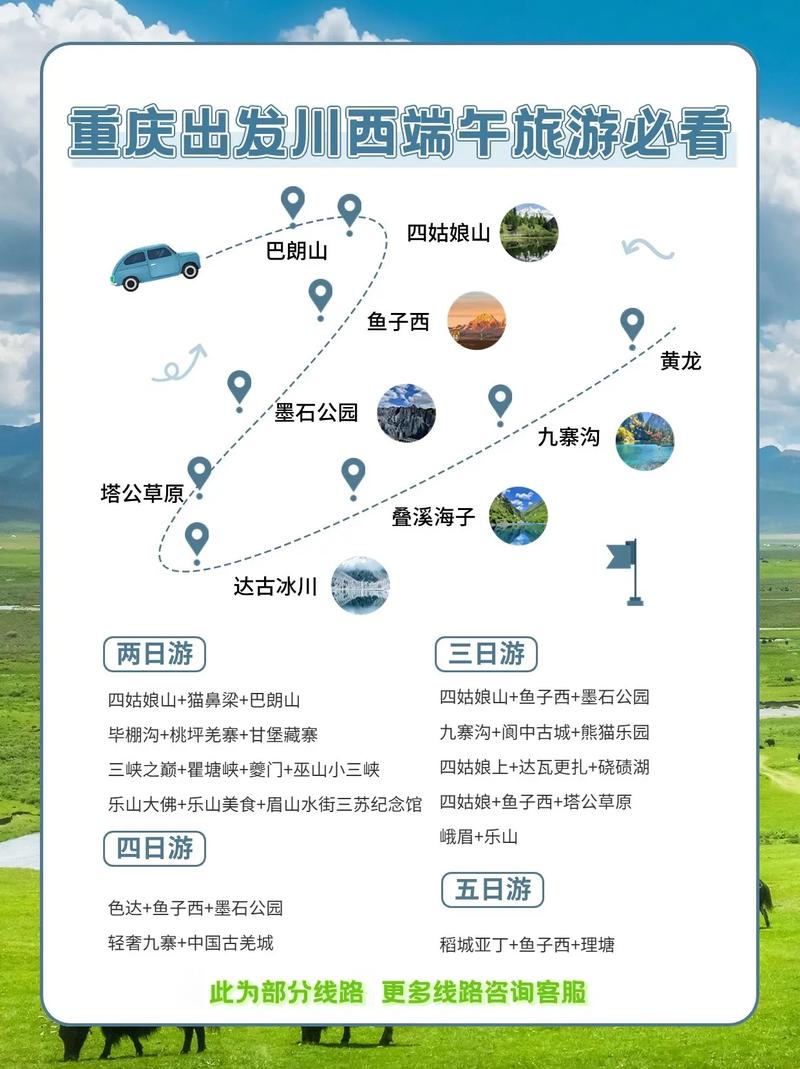 重庆出发川西端午旅游必看

巴朗山
四姑娘山
鱼子西
黄龙
墨石公园
九寨沟
塔公草原
叠溪海子
达古冰川

两日游
四姑娘山+猫鼻梁+巴朗山
毕棚沟+桃坪羌寨+甘堡藏寨
三峡之巅+瞿塘峡+夔门+巫山小三峡
乐山大佛+乐山美食+眉山水街三苏纪念馆

四日游
色达+鱼子西+墨石公园
轻奢九寨+中国古羌城

三日游
四姑娘山+鱼子西+墨石公园
九寨沟+阆中古城+熊猫乐园
四姑娘上+达瓦更扎+硗碛湖
四姑娘+鱼子西+塔公草原
峨眉+乐山

五日游
稻城亚丁+鱼子西+理塘

此为部分线路 更多线路咨询客服